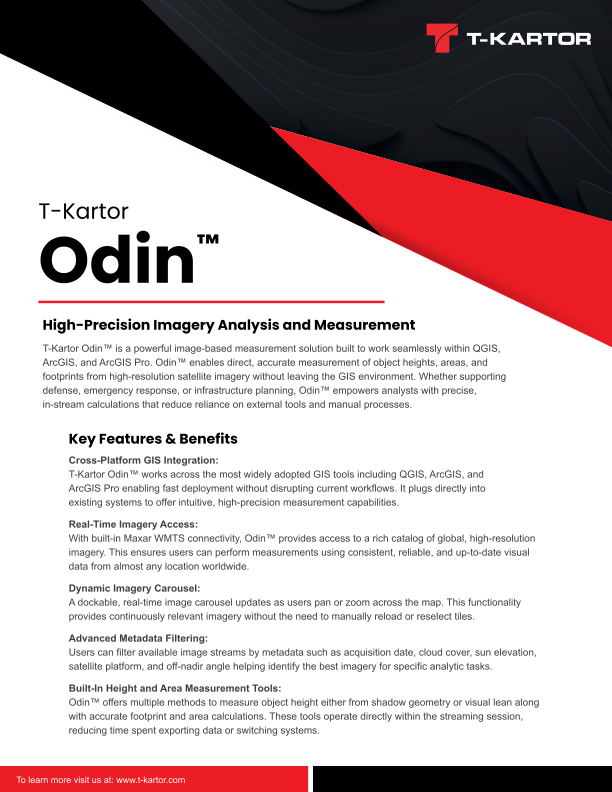 T-KARTOR

T-Kartor

Odin™

High-Precision Imagery Analysis and Measurement

T-Kartor Odin™ is a powerful image-based measurement solution built to work seamlessly within QGIS, ArcGIS, and ArcGIS Pro. Odin™ enables direct, accurate measurement of object heights, areas, and footprints from high-resolution satellite imagery without leaving the GIS environment. Whether supporting defense, emergency response, or infrastructure planning, Odin™ empowers analysts with precise, in-stream calculations that reduce reliance on external tools and manual processes.

Key Features & Benefits

Cross-Platform GIS Integration:
T-Kartor Odin™ works across the most widely adopted GIS tools including QGIS, ArcGIS, and ArcGIS Pro enabling fast deployment without disrupting current workflows. It plugs directly into existing systems to offer intuitive, high-precision measurement capabilities.

Real-Time Imagery Access:
With built-in Maxar WMTS connectivity, Odin™ provides access to a rich catalog of global, high-resolution imagery. This ensures users can perform measurements using consistent, reliable, and up-to-date visual data from almost any location worldwide.

Dynamic Imagery Carousel:
A dockable, real-time image carousel updates as users pan or zoom across the map. This functionality provides continuously relevant imagery without the need to manually reload or reselect tiles.

Advanced Metadata Filtering:
Users can filter available image streams by metadata such as acquisition date, cloud cover, sun elevation, satellite platform, and off-nadir angle helping identify the best imagery for specific analytic tasks.

Built-In Height and Area Measurement Tools:
Odin™ offers multiple methods to measure object height either from shadow geometry or visual lean along with accurate footprint and area calculations. These tools operate directly within the streaming session, reducing time spent exporting data or switching systems.

To learn more visit us at: www.t-kartor.com